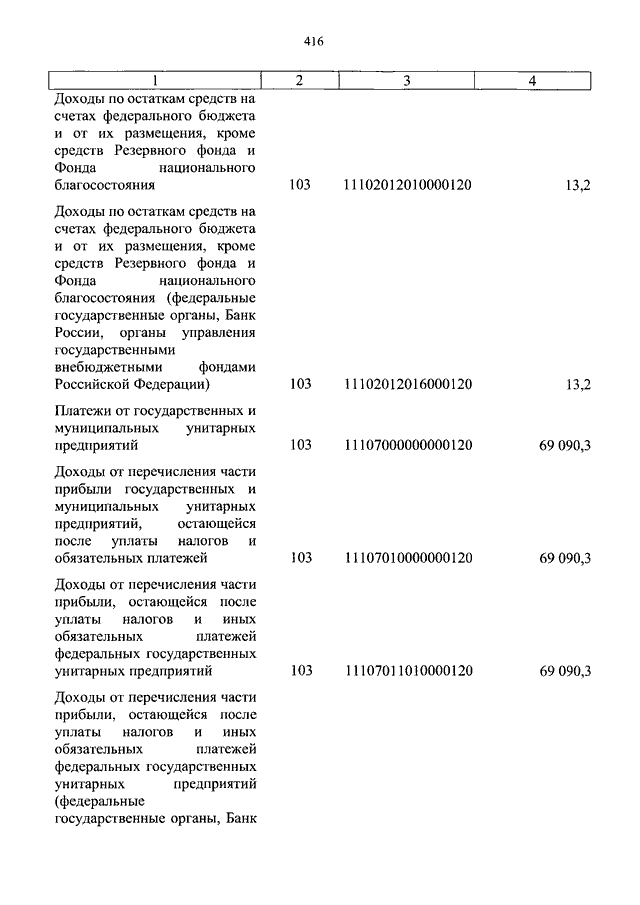 416

| 1 | 2 | 3 | 4 |
|---|---|---|---|
| Доходы по остаткам средств на счетах федерального бюджета и от их размещения, кроме средств Резервного фонда и Фонда национального благосостояния | 103 | 11102012010000120 | 13,2 |
| Доходы по остаткам средств на счетах федерального бюджета и от их размещения, кроме средств Резервного фонда и Фонда национального благосостояния (федеральные государственные органы, Банк России, органы управления государственными внебюджетными фондами Российской Федерации) | 103 | 11102012016000120 | 13,2 |
| Платежи от государственных и муниципальных унитарных предприятий | 103 | 11107000000000120 | 69 090,3 |
| Доходы от перечисления части прибыли государственных и муниципальных унитарных предприятий, остающейся после уплаты налогов и обязательных платежей | 103 | 11107010000000120 | 69 090,3 |
| Доходы от перечисления части прибыли, остающейся после уплаты налогов и иных обязательных платежей федеральных государственных унитарных предприятий | 103 | 11107011010000120 | 69 090,3 |
| Доходы от перечисления части прибыли, остающейся после уплаты налогов и иных обязательных платежей федеральных государственных унитарных предприятий (федеральные государственные органы, Банк | | | |